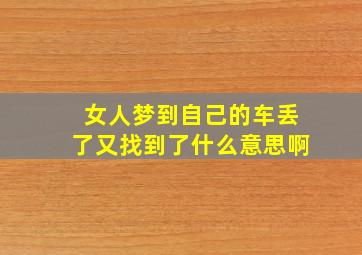 女人梦到自己的车丢了又找到了什么意思啊